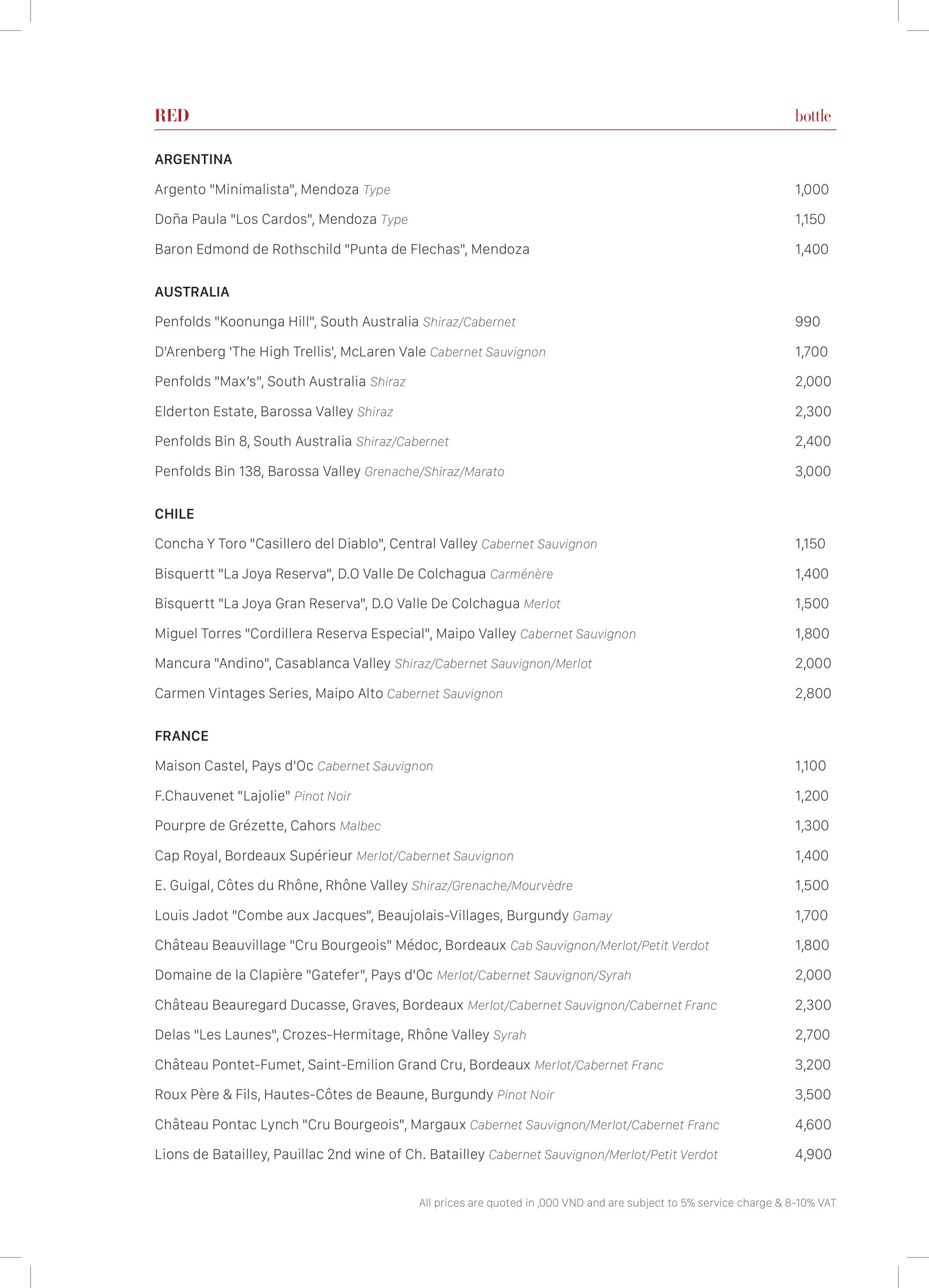 RED bottle

ARGENTINA

Argento "Minimalista", Mendoza Type 1,000

Doña Paula "Los Cardos", Mendoza Type 1,150

Baron Edmond de Rothschild "Punta de Flechas", Mendoza 1,400

AUSTRALIA

Penfolds "Koonunga Hill", South Australia Shiraz/Cabernet 990

D'Arenberg 'The High Trellis', McLaren Vale Cabernet Sauvignon 1,700

Penfolds "Max's", South Australia Shiraz 2,000

Elderton Estate, Barossa Valley Shiraz 2,300

Penfolds Bin 8, South Australia Shiraz/Cabernet 2,400

Penfolds Bin 138, Barossa Valley Grenache/Shiraz/Marato 3,000

CHILE

Concha Y Toro "Casillero del Diablo", Central Valley Cabernet Sauvignon 1,150

Bisquertt "La Joya Reserva", D.O Valle De Colchagua Carménère 1,400

Bisquertt "La Joya Gran Reserva", D.O Valle De Colchagua Merlot 1,500

Miguel Torres "Cordillera Reserva Especial", Maipo Valley Cabernet Sauvignon 1,800

Mancura "Andino", Casablanca Valley Shiraz/Cabernet Sauvignon/Merlot 2,000

Carmen Vintages Series, Maipo Alto Cabernet Sauvignon 2,800

FRANCE

Maison Castel, Pays d'Oc Cabernet Sauvignon 1,100

F.Chauvenet "Lajolie" Pinot Noir 1,200

Pourpre de Grézette, Cahors Malbec 1,300

Cap Royal, Bordeaux Supérieur Merlot/Cabernet Sauvignon 1,400

E. Guigal, Côtes du Rhône, Rhône Valley Shiraz/Grenache/Mourvèdre 1,500

Louis Jadot "Combe aux Jacques", Beaujolais-Villages, Burgundy Gamay 1,700

Château Beauvillage "Cru Bourgeois" Médoc, Bordeaux Cab Sauvignon/Merlot/Petit Verdot 1,800

Domaine de la Clapière "Gatefer", Pays d'Oc Merlot/Cabernet Sauvignon/Syrah 2,000

Château Beauregard Ducasse, Graves, Bordeaux Merlot/Cabernet Sauvignon/Cabernet Franc 2,300

Delas "Les Launes", Crozes-Hermitage, Rhône Valley Syrah 2,700

Château Pontet-Fumet, Saint-Emilion Grand Cru, Bordeaux Merlot/Cabernet Franc 3,200

Roux Père & Fils, Hautes-Côtes de Beaune, Burgundy Pinot Noir 3,500

Château Pontac Lynch "Cru Bourgeois", Margaux Cabernet Sauvignon/Merlot/Cabernet Franc 4,600

Lions de Batailley, Pauillac 2nd wine of Ch. Batailley Cabernet Sauvignon/Merlot/Petit Verdot 4,900

All prices are quoted in ,000 VND and are subject to 5% service charge & 8-10% VAT